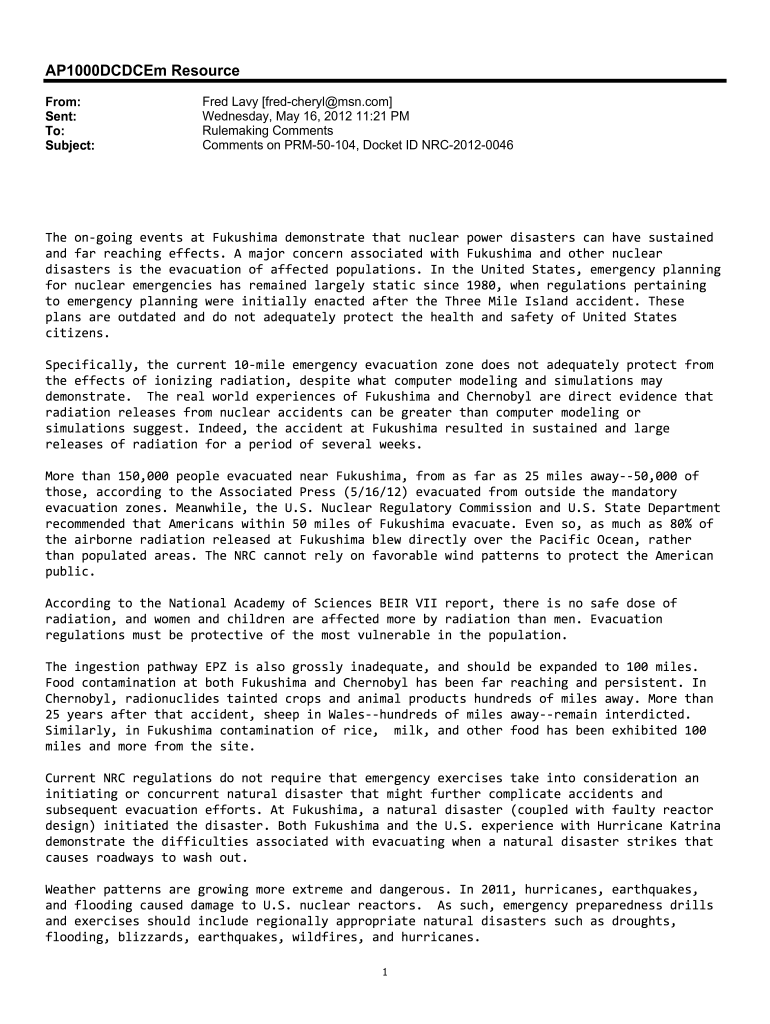 AP1000DCDCEm Resource

From: Fred Lavy [fred-cheryl@msn.com]
Sent: Wednesday, May 16, 2012 11:21 PM
To: Rulemaking Comments
Subject: Comments on PRM-50-104, Docket ID NRC-2012-0046

The on-going events at Fukushima demonstrate that nuclear power disasters can have sustained and far reaching effects. A major concern associated with Fukushima and other nuclear disasters is the evacuation of affected populations. In the United States, emergency planning for nuclear emergencies has remained largely static since 1980, when regulations pertaining to emergency planning were initially enacted after the Three Mile Island accident. These plans are outdated and do not adequately protect the health and safety of United States citizens.

Specifically, the current 10-mile emergency evacuation zone does not adequately protect from the effects of ionizing radiation, despite what computer modeling and simulations may demonstrate. The real world experiences of Fukushima and Chernobyl are direct evidence that radiation releases from nuclear accidents can be greater than computer modeling or simulations suggest. Indeed, the accident at Fukushima resulted in sustained and large releases of radiation for a period of several weeks.

More than 150,000 people evacuated near Fukushima, from as far as 25 miles away--50,000 of those, according to the Associated Press (5/16/12) evacuated from outside the mandatory evacuation zones. Meanwhile, the U.S. Nuclear Regulatory Commission and U.S. State Department recommended that Americans within 50 miles of Fukushima evacuate. Even so, as much as 80% of the airborne radiation released at Fukushima blew directly over the Pacific Ocean, rather than populated areas. The NRC cannot rely on favorable wind patterns to protect the American public.

According to the National Academy of Sciences BEIR VII report, there is no safe dose of radiation, and women and children are affected more by radiation than men. Evacuation regulations must be protective of the most vulnerable in the population.

The ingestion pathway EPZ is also grossly inadequate, and should be expanded to 100 miles. Food contamination at both Fukushima and Chernobyl has been far reaching and persistent. In Chernobyl, radionuclides tainted crops and animal products hundreds of miles away. More than 25 years after that accident, sheep in Wales--hundreds of miles away--remain interdicted. Similarly, in Fukushima contamination of rice, milk, and other food has been exhibited 100 miles and more from the site.

Current NRC regulations do not require that emergency exercises take into consideration an initiating or concurrent natural disaster that might further complicate accidents and subsequent evacuation efforts. At Fukushima, a natural disaster (coupled with faulty reactor design) initiated the disaster. Both Fukushima and the U.S. experience with Hurricane Katrina demonstrate the difficulties associated with evacuating when a natural disaster strikes that causes roadways to wash out.

Weather patterns are growing more extreme and dangerous. In 2011, hurricanes, earthquakes, and flooding caused damage to U.S. nuclear reactors. As such, emergency preparedness drills and exercises should include regionally appropriate natural disasters such as droughts, flooding, blizzards, earthquakes, wildfires, and hurricanes.

1